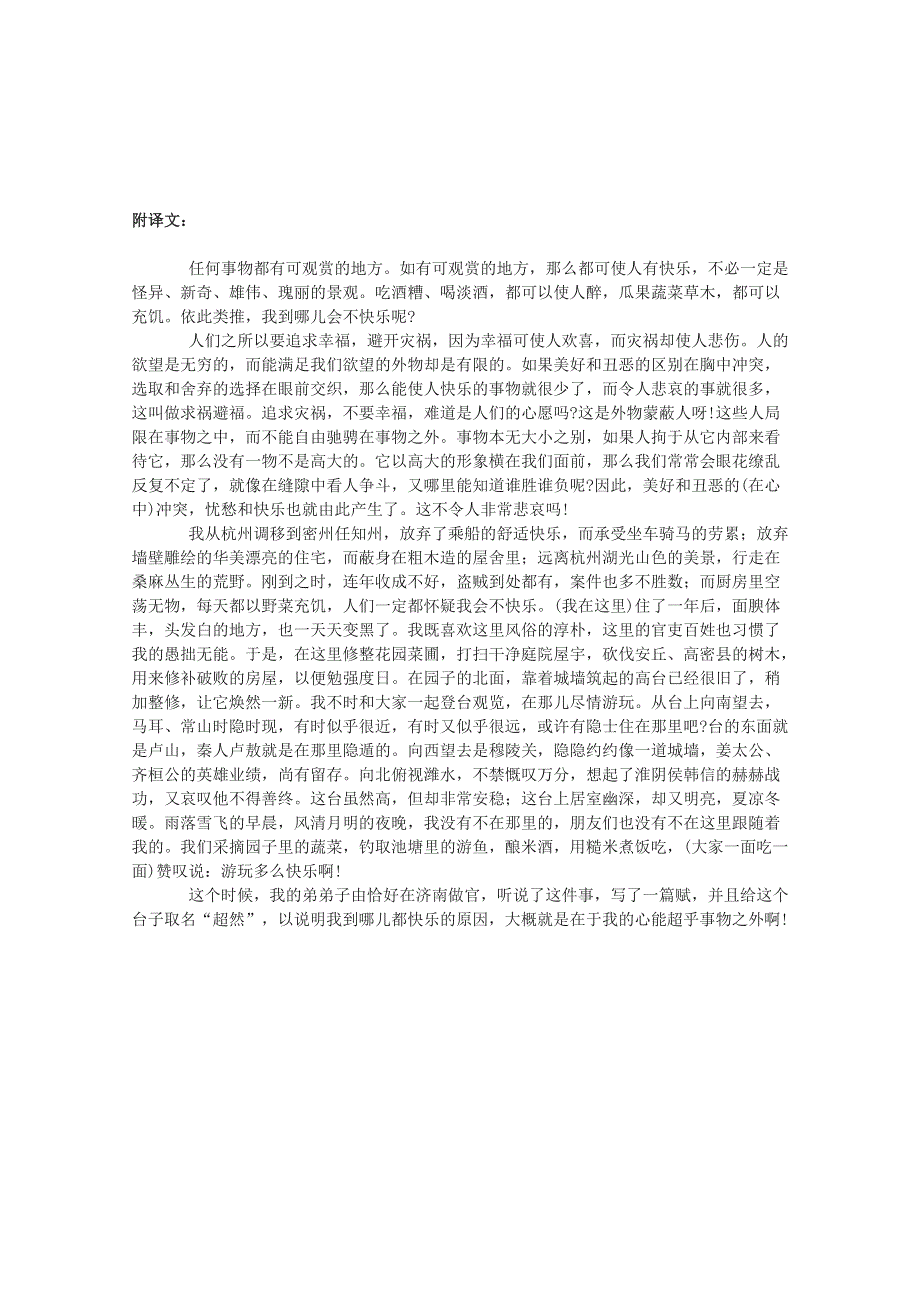 附译文：

任何事物都有可观赏的地方。如有可观赏的地方，那么都可使人有快乐，不必一定是怪异、新奇、雄伟、瑰丽的景观。吃酒糟、喝淡酒，都可以使人醉，瓜果蔬菜草木，都可以充饥。依此类推，我到哪儿会不快乐呢?

人们之所以要追求幸福，避开灾祸，因为幸福可使人欢喜，而灾祸却使人悲伤。人的欲望是无穷的，而能满足我们欲望的外物却是有限的。如果美好和丑恶的区别在胸中冲突，选取和舍弃的选择在眼前交织，那么能使人快乐的事物就很少了，而令人悲哀的事就很多，这叫做求祸避福。追求灾祸，不要幸福，难道是人们的心愿吗?这是外物蒙蔽人呀!这些人局限在事物之中，而不能自由驰骋在事物之外。事物本无大小之别，如果人拘于从它内部来看待它，那么没有一物不是高大的。它以高大的形象横在我们面前，那么我们常常会眼花缭乱反复不定了，就像在缝隙中看人争斗，又哪里能知道谁胜谁负呢?因此，美好和丑恶的(在心中)冲突，忧愁和快乐也就由此产生了。这不令人非常悲哀吗!

我从杭州调移到密州任知州，放弃了乘船的舒适快乐，而承受坐车骑马的劳累；放弃墙壁雕绘的华美漂亮的住宅，而蔽身在粗木造的屋舍里；远离杭州湖光山色的美景，行走在桑麻丛生的荒野。刚到之时，连年收成不好，盗贼到处都有，案件也多不胜数；而厨房里空荡无物，每天都以野菜充饥，人们一定都怀疑我会不快乐。(我在这里)住了一年后，面腴体丰，头发白的地方，也一天天变黑了。我既喜欢这里风俗的淳朴，这里的官吏百姓也习惯了我的愚拙无能。于是，在这里修整花园菜圃，打扫干净庭院屋宇，砍伐安丘、高密县的树木，用来修补破败的房屋，以便勉强度日。在园子的北面，靠着城墙筑起的高台已经很旧了，稍加整修，让它焕然一新。我不时和大家一起登台观览，在那儿尽情游玩。从台上向南望去，马耳、常山时隐时现，有时似乎很近，有时又似乎很远，或许有隐士住在那里吧?台的东面就是卢山，秦人卢敖就是在那里隐遁的。向西望去是穆陵关，隐隐约约像一道城墙，姜太公、齐桓公的英雄业绩，尚有留存。向北俯视潍水，不禁慨叹万分，想起了淮阴侯韩信的赫赫战功，又哀叹他不得善终。这台虽然高，但却非常安稳；这台上居室幽深，却又明亮，夏凉冬暖。雨落雪飞的早晨，风清月明的夜晚，我没有不在那里的，朋友们也没有不在这里跟随着我的。我们采摘园子里的蔬菜，钓取池塘里的游鱼，酿米酒，用糙米煮饭吃，(大家一面吃一面)赞叹说：游玩多么快乐啊!

这个时候，我的弟弟子由恰好在济南做官，听说了这件事，写了一篇赋，并且给这个台子取名“超然”，以说明我到哪儿都快乐的原因，大概就是在于我的心能超乎事物之外啊!